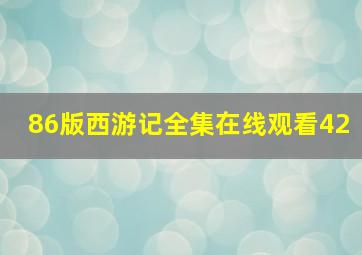 86版西游记全集在线观看42